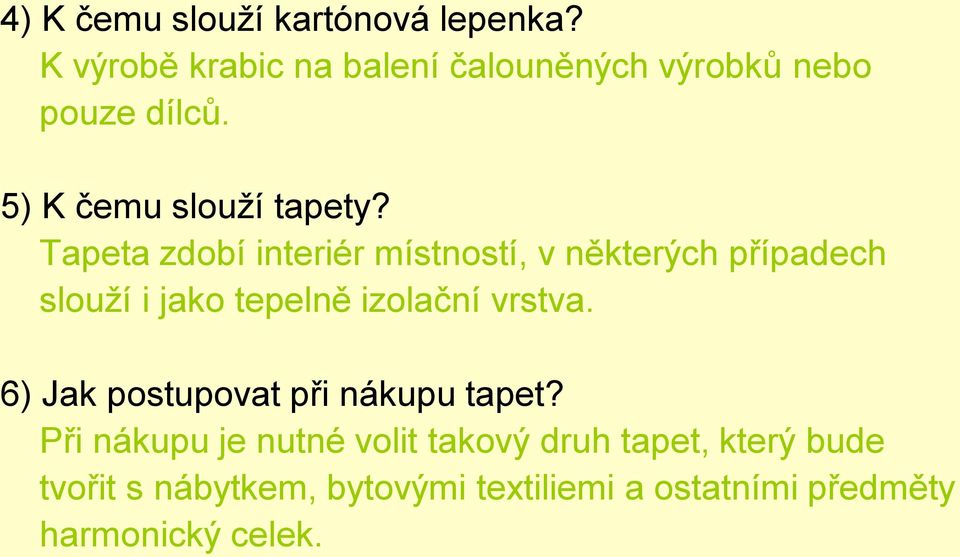 4) K čemu slouží kartónová lepenka?
K výrobě krabic na balení čalouněných výrobků nebo pouze dílců.

5) K čemu slouží tapety?
Tapeta zdobí interiér místností, v některých případech slouží i jako tepelně izolační vrstva.

6) Jak postupovat při nákupu tapet?
Při nákupu je nutné volit takový druh tapet, který bude tvořit s nábytkem, bytovými textiliemi a ostatními předměty harmonický celek.